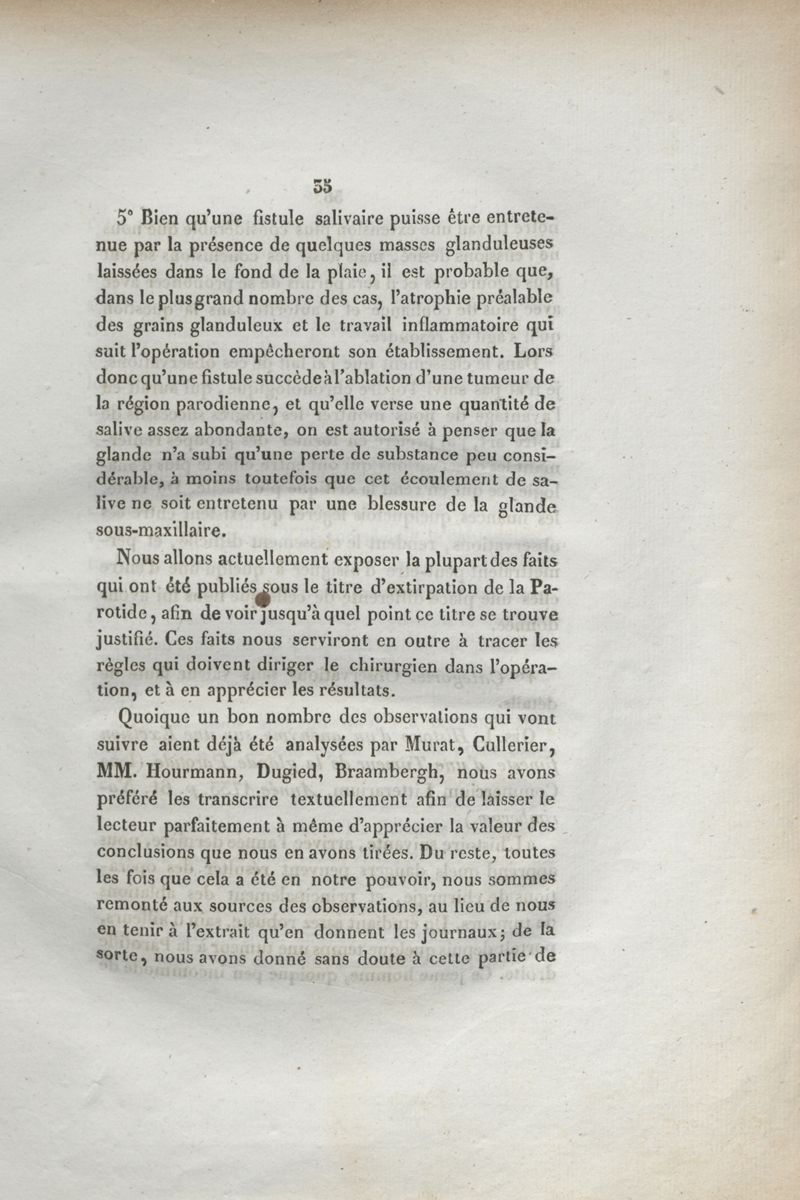 35

5° Bien qu'une fistule salivaire puisse être entretenue par la présence de quelques masses glanduleuses laissées dans le fond de la plaie, il est probable que, dans le plus grand nombre des cas, l'atrophie préalable des grains glanduleux et le travail inflammatoire qui suit l'opération empêcheront son établissement. Lors donc qu'une fistule succède à l'ablation d'une tumeur de la région parodienne, et qu'elle verse une quantité de salive assez abondante, on est autorisé à penser que la glande n'a subi qu'une perte de substance peu considérable, à moins toutefois que cet écoulement de salive ne soit entretenu par une blessure de la glande sous-maxillaire.

Nous allons actuellement exposer la plupart des faits qui ont été publiés sous le titre d'extirpation de la Parotide, afin de voir jusqu'à quel point ce titre se trouve justifié. Ces faits nous serviront en outre à tracer les règles qui doivent diriger le chirurgien dans l'opération, et à en apprécier les résultats.

Quoique un bon nombre des observations qui vont suivre aient déjà été analysées par Murat, Cullerier, MM. Hourmann, Dugied, Braambergh, nous avons préféré les transcrire textuellement afin de laisser le lecteur parfaitement à même d'apprécier la valeur des conclusions que nous en avons tirées. Du reste, toutes les fois que cela a été en notre pouvoir, nous sommes remonté aux sources des observations, au lieu de nous en tenir à l'extrait qu'en donnent les journaux; de la sorte, nous avons donné sans doute à cette partie de